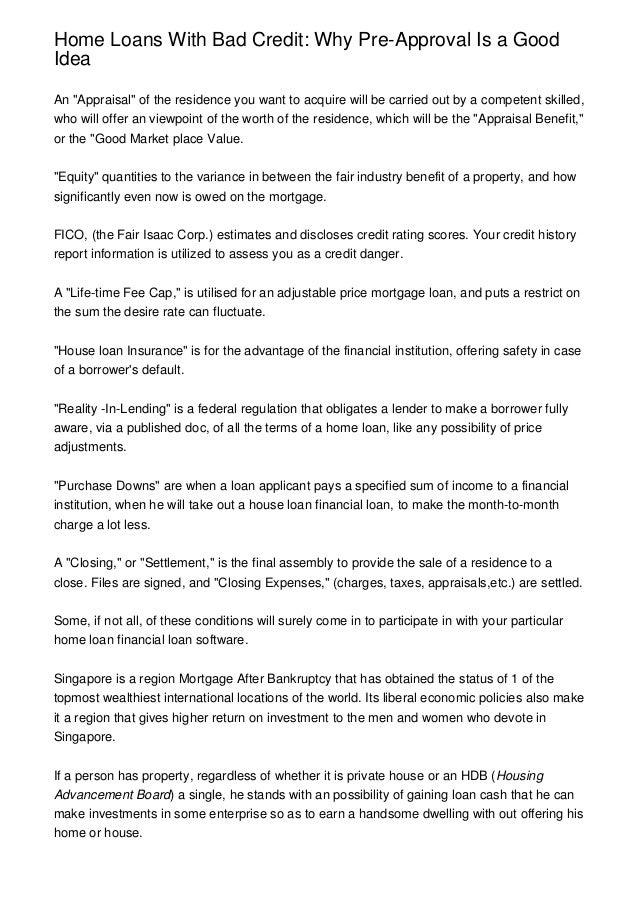 Home Loans With Bad Credit: Why Pre-Approval Is a Good Idea

An "Appraisal" of the residence you want to acquire will be carried out by a competent skilled, who will offer an viewpoint of the worth of the residence, which will be the "Appraisal Benefit," or the "Good Market place Value.

"Equity" quantities to the variance in between the fair industry benefit of a property, and how significantly even now is owed on the mortgage.

FICO, (the Fair Isaac Corp.) estimates and discloses credit rating scores. Your credit history report information is utilized to assess you as a credit danger.

A "Life-time Fee Cap," is utilised for an adjustable price mortgage loan, and puts a restrict on the sum the desire rate can fluctuate.

"House loan Insurance" is for the advantage of the financial institution, offering safety in case of a borrower's default.

"Reality -In-Lending" is a federal regulation that obligates a lender to make a borrower fully aware, via a published doc, of all the terms of a home loan, like any possibility of price adjustments.

"Purchase Downs" are when a loan applicant pays a specified sum of income to a financial institution, when he will take out a house loan financial loan, to make the month-to-month charge a lot less.

A "Closing," or "Settlement," is the final assembly to provide the sale of a residence to a close. Files are signed, and "Closing Expenses," (charges, taxes, appraisals,etc.) are settled.

Some, if not all, of these conditions will surely come in to participate in with your particular home loan financial loan software.

Singapore is a region Mortgage After Bankruptcy that has obtained the status of 1 of the topmost wealthiest international locations of the world. Its liberal economic policies also make it a region that gives higher return on investment to the men and women who devote in Singapore.

If a person has property, regardless of whether it is private house or an HDB (Housing Advancement Board) a single, he stands with an possibility of gaining loan cash that he can make investments in some enterprise so as to earn a handsome dwelling with out offering his home or house.